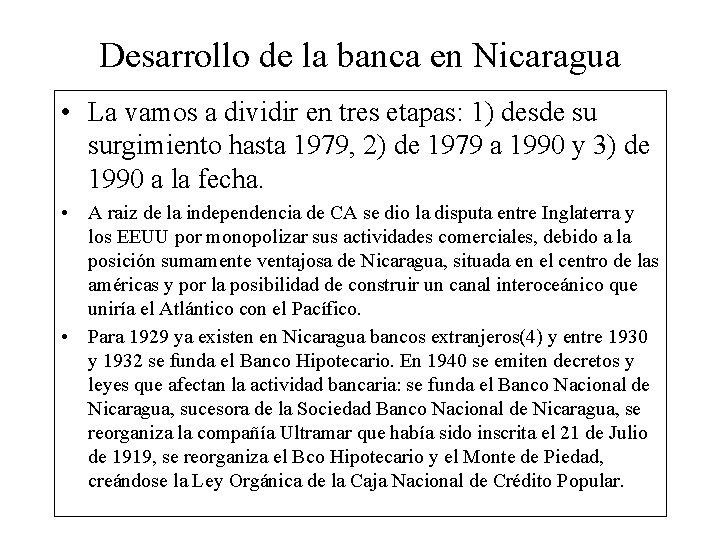 Desarrollo de la banca en Nicaragua

• La vamos a dividir en tres etapas: 1) desde su surgimiento hasta 1979, 2) de 1979 a 1990 y 3) de 1990 a la fecha.

• A raiz de la independencia de CA se dio la disputa entre Inglaterra y los EEUU por monopolizar sus actividades comerciales, debido a la posición sumamente ventajosa de Nicaragua, situada en el centro de las américas y por la posibilidad de construir un canal interoceánico que uniría el Atlántico con el Pacífico.

• Para 1929 ya existen en Nicaragua bancos extranjeros(4) y entre 1930 y 1932 se funda el Banco Hipotecario. En 1940 se emiten decretos y leyes que afectan la actividad bancaria: se funda el Banco Nacional de Nicaragua, sucesora de la Sociedad Banco Nacional de Nicaragua, se reorganiza la compañía Ultramar que había sido inscrita el 21 de Julio de 1919, se reorganiza el Bco Hipotecario y el Monte de Piedad, creándose la Ley Orgánica de la Caja Nacional de Crédito Popular.